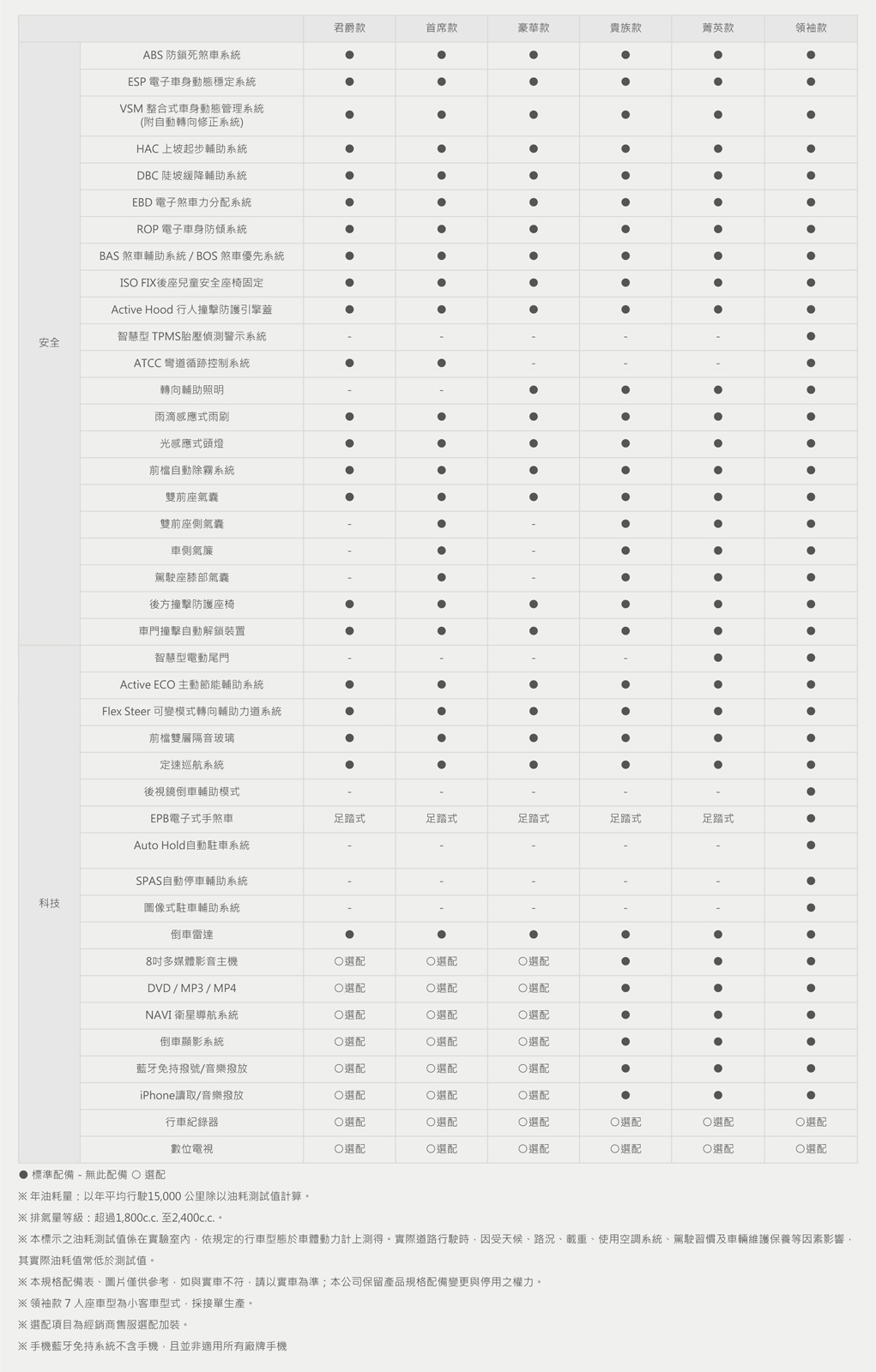 | | | 君爵款 | 首席款 | 豪華款 | 貴族款 | 菁英款 | 領袖款 |
|---|---|---|---|---|---|---|---|
| 安全 | ABS 防鎖死煞車系統 | ● | ● | ● | ● | ● | ● |
| | ESP 電子車身動態穩定系統 | ● | ● | ● | ● | ● | ● |
| | VSM 整合式車身動態管理系統 (附自動轉向修正系統) | ● | ● | ● | ● | ● | ● |
| | HAC 上坡起步輔助系統 | ● | ● | ● | ● | ● | ● |
| | DBC 陡坡緩降輔助系統 | ● | ● | ● | ● | ● | ● |
| | EBD 電子煞車力分配系統 | ● | ● | ● | ● | ● | ● |
| | ROP 電子車身防傾系統 | ● | ● | ● | ● | ● | ● |
| | BAS 煞車輔助系統 / BOS 煞車優先系統 | ● | ● | ● | ● | ● | ● |
| | ISO FIX後座兒童安全座椅固定 | ● | ● | ● | ● | ● | ● |
| | Active Hood 行人撞擊防護引擎蓋 | ● | ● | ● | ● | ● | ● |
| | 智慧型 TPMS胎壓偵測警示系統 | - | - | - | - | - | ● |
| | ATCC 彎道循跡控制系統 | ● | ● | - | - | - | ● |
| | 轉向輔助照明 | - | - | ● | ● | ● | ● |
| | 雨滴感應式雨刷 | ● | ● | ● | ● | ● | ● |
| | 光感應式頭燈 | ● | ● | ● | ● | ● | ● |
| | 前檔自動除霧系統 | ● | ● | ● | ● | ● | ● |
| | 雙前座氣囊 | ● | ● | ● | ● | ● | ● |
| | 雙前座側氣囊 | - | ● | - | ● | ● | ● |
| | 車側氣簾 | - | ● | - | ● | ● | ● |
| | 駕駛座膝部氣囊 | - | ● | - | ● | ● | ● |
| | 後方撞擊防護座椅 | ● | ● | ● | ● | ● | ● |
| | 車門撞擊自動解鎖裝置 | ● | ● | ● | ● | ● | ● |
| 科技 | 智慧型電動尾門 | - | - | - | - | ● | ● |
| | Active ECO 主動節能輔助系統 | ● | ● | ● | ● | ● | ● |
| | Flex Steer 可變模式轉向輔助力道系統 | ● | ● | ● | ● | ● | ● |
| | 前檔雙層隔音玻璃 | ● | ● | ● | ● | ● | ● |
| | 定速巡航系統 | ● | ● | ● | ● | ● | ● |
| | 後視鏡倒車輔助模式 | - | - | - | - | - | ● |
| | EPB電子式手煞車 | 足踏式 | 足踏式 | 足踏式 | 足踏式 | 足踏式 | ● |
| | Auto Hold自動駐車系統 | - | - | - | - | - | ● |
| | SPAS自動停車輔助系統 | - | - | - | - | - | ● |
| | 圖像式駐車輔助系統 | - | - | - | - | - | ● |
| | 倒車雷達 | ● | ● | ● | ● | ● | ● |
| | 8吋多媒體影音主機 | ○選配 | ○選配 | ○選配 | ● | ● | ● |
| | DVD / MP3 / MP4 | ○選配 | ○選配 | ○選配 | ● | ● | ● |
| | NAVI 衛星導航系統 | ○選配 | ○選配 | ○選配 | ● | ● | ● |
| | 倒車顯影系統 | ○選配 | ○選配 | ○選配 | ● | ● | ● |
| | 藍牙免持撥號/音樂撥放 | ○選配 | ○選配 | ○選配 | ● | ● | ● |
| | iPhone讀取/音樂撥放 | ○選配 | ○選配 | ○選配 | ● | ● | ● |
| | 行車紀錄器 | ○選配 | ○選配 | ○選配 | ○選配 | ○選配 | ○選配 |
| | 數位電視 | ○選配 | ○選配 | ○選配 | ○選配 | ○選配 | ○選配 |

● 標準配備 - 無此配備 ○ 選配

※ 年油耗量：以年平均行駛15,000 公里除以油耗測試值計算。

※ 排氣量等級：超過1,800c.c. 至2,400c.c.。

※ 本標示之油耗測試值係在實驗室內，依規定的行車型態於車體動力計上測得。實際道路行駛時，因受天候、路況、載重、使用空調系統、駕駛習慣及車輛維護保養等因素影響，其實際油耗值常低於測試值。

※ 本規格配備表、圖片僅供參考，如與實車不符，請以實車為準；本公司保留產品規格配備變更與停用之權力。

※ 領袖款 7 人座車型為小客車型式，採接單生產。

※ 選配項目為經銷商售服選配加裝。

※ 手機藍牙免持系統不含手機，且並非適用所有廠牌手機